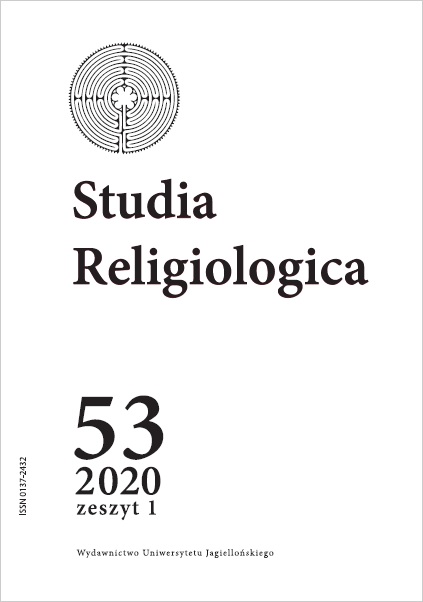 Studia Religiologica

53
2020
zeszyt 1

ISSN 0137-2432

Wydawnictwo Uniwersytetu Jagiellońskiego